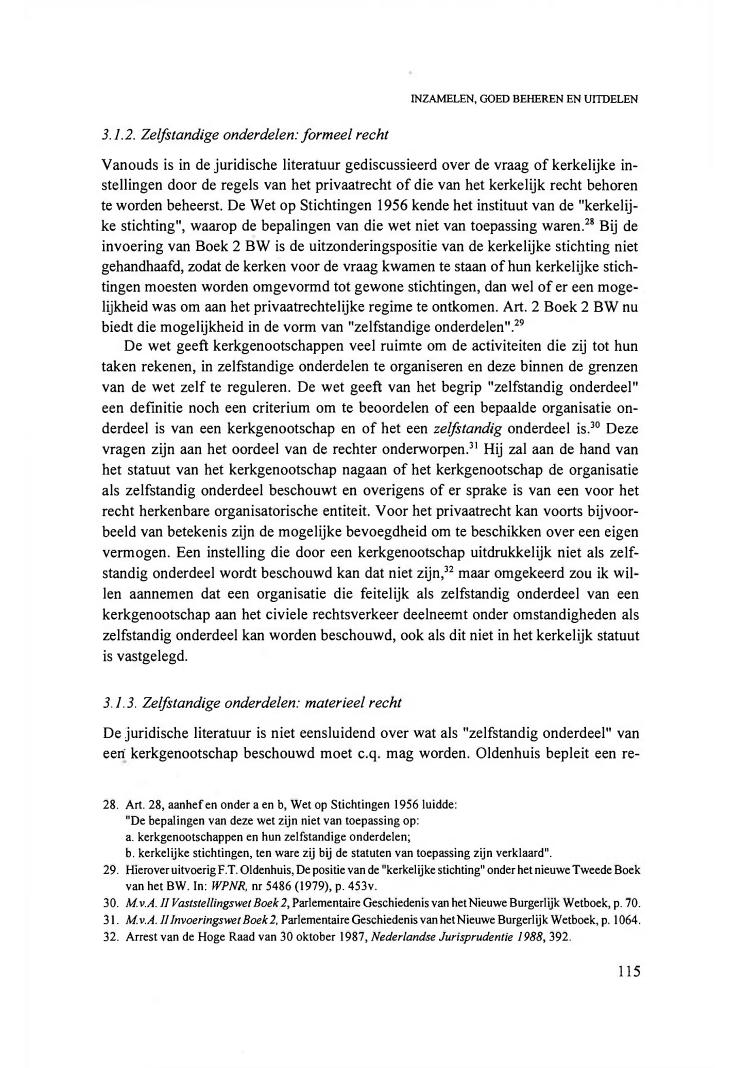 INZAMELEN, GOED BEHEREN EN UITDELEN

3.1.2. Zelfstandige onderdelen: formeel recht

Vanouds is in de juridische literatuur gediscussieerd over de vraag of kerkelijke instellingen door de regels van het privaatrecht of die van het kerkelijk recht behoren te worden beheerst. De Wet op Stichtingen 1956 kende het instituut van de "kerkelijke stichting", waarop de bepalingen van die wet niet van toepassing waren.$^{28}$ Bij de invoering van Boek 2 BW is de uitzonderingspositie van de kerkelijke stichting niet gehandhaafd, zodat de kerken voor de vraag kwamen te staan of hun kerkelijke stichtingen moesten worden omgevormd tot gewone stichtingen, dan wel of er een mogelijkheid was om aan het privaatrechtelijke regime te ontkomen. Art. 2 Boek 2 BW nu biedt die mogelijkheid in de vorm van "zelfstandige onderdelen".$^{29}$

De wet geeft kerkgenootschappen veel ruimte om de activiteiten die zij tot hun taken rekenen, in zelfstandige onderdelen te organiseren en deze binnen de grenzen van de wet zelf te reguleren. De wet geeft van het begrip "zelfstandig onderdeel" een definitie noch een criterium om te beoordelen of een bepaalde organisatie onderdeel is van een kerkgenootschap en of het een zelfstandig onderdeel is.$^{30}$ Deze vragen zijn aan het oordeel van de rechter onderworpen.$^{31}$ Hij zal aan de hand van het statuut van het kerkgenootschap nagaan of het kerkgenootschap de organisatie als zelfstandig onderdeel beschouwt en overigens of er sprake is van een voor het recht herkenbare organisatorische entiteit. Voor het privaatrecht kan voorts bijvoorbeeld van betekenis zijn de mogelijke bevoegdheid om te beschikken over een eigen vermogen. Een instelling die door een kerkgenootschap uitdrukkelijk niet als zelfstandig onderdeel wordt beschouwd kan dat niet zijn,$^{32}$ maar omgekeerd zou ik willen aannemen dat een organisatie die feitelijk als zelfstandig onderdeel van een kerkgenootschap aan het civiele rechtsverkeer deelneemt onder omstandigheden als zelfstandig onderdeel kan worden beschouwd, ook als dit niet in het kerkelijk statuut is vastgelegd.

3.1.3. Zelfstandige onderdelen: materieel recht

De juridische literatuur is niet eensluidend over wat als "zelfstandig onderdeel" van een kerkgenootschap beschouwd moet c.q. mag worden. Oldenhuis bepleit een re-

28. Art. 28, aanhef en onder a en b, Wet op Stichtingen 1956 luidde:
"De bepalingen van deze wet zijn niet van toepassing op:
a. kerkgenootschappen en hun zelfstandige onderdelen;
b. kerkelijke stichtingen, ten ware zij bij de statuten van toepassing zijn verklaard".
29. Hierover uitvoerig F.T. Oldenhuis, De positie van de "kerkelijke stichting" onder het nieuwe Tweede Boek van het BW. In: WPNR, nr 5486 (1979), p. 453v.
30. M.v.A. II Vaststellingswet Boek 2, Parlementaire Geschiedenis van het Nieuwe Burgerlijk Wetboek, p. 70.
31. M.v.A. II Invoeringswet Boek 2, Parlementaire Geschiedenis van het Nieuwe Burgerlijk Wetboek, p. 1064.
32. Arrest van de Hoge Raad van 30 oktober 1987, Nederlandse Jurisprudentie 1988, 392.

115